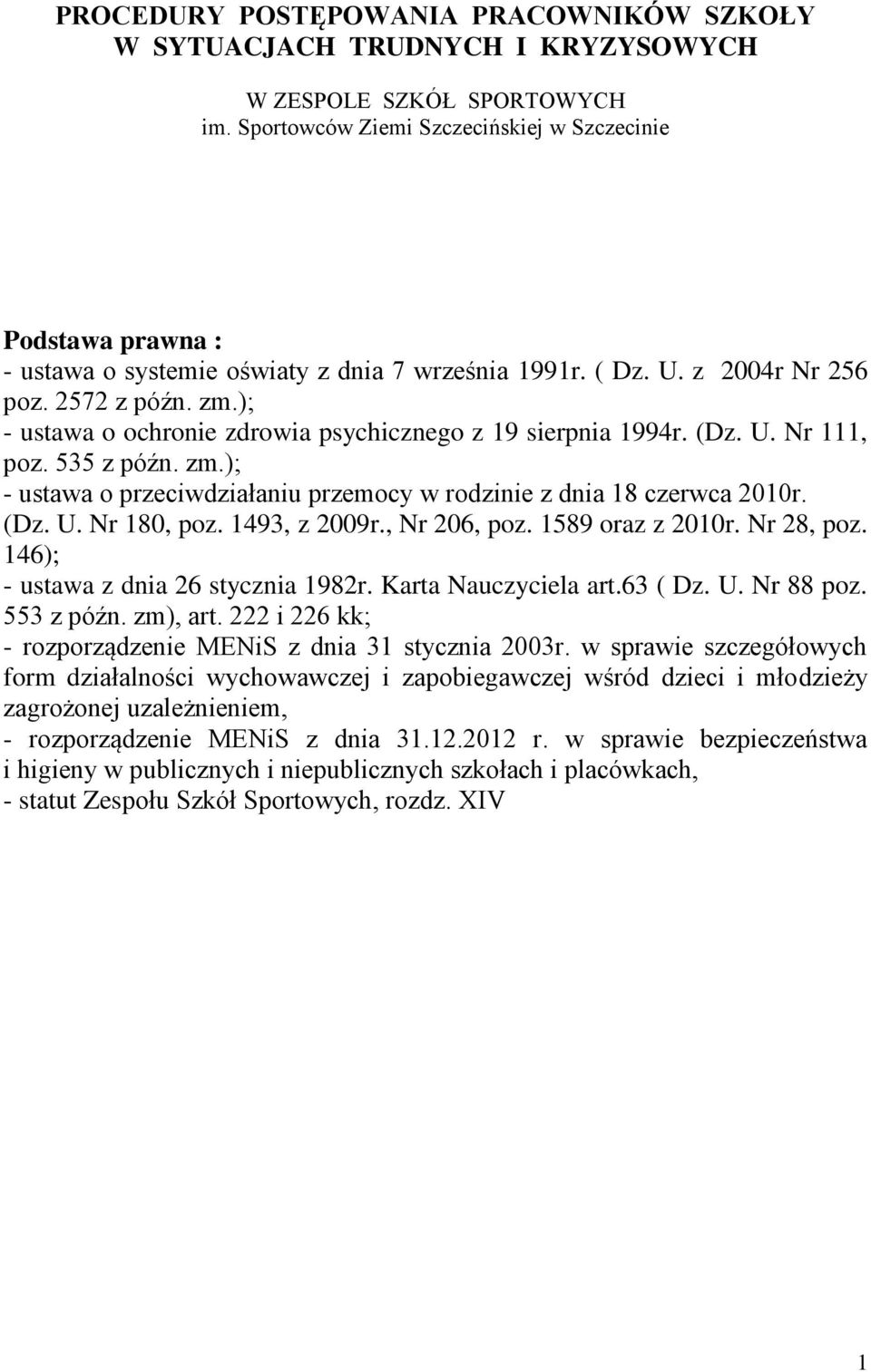 PROCEDURY POSTĘPOWANIA PRACOWNIKÓW SZKOŁY W SYTUACJACH TRUDNYCH I KRYZYSOWYCH

W ZESPOLE SZKÓŁ SPORTOWYCH
im. Sportowców Ziemi Szczecińskiej w Szczecinie

Podstawa prawna :
- ustawa o systemie oświaty z dnia 7 września 1991r. ( Dz. U. z 2004r Nr 256 poz. 2572 z późn. zm.);
- ustawa o ochronie zdrowia psychicznego z 19 sierpnia 1994r. (Dz. U. Nr 111, poz. 535 z późn. zm.);
- ustawa o przeciwdziałaniu przemocy w rodzinie z dnia 18 czerwca 2010r. (Dz. U. Nr 180, poz. 1493, z 2009r., Nr 206, poz. 1589 oraz z 2010r. Nr 28, poz. 146);
- ustawa z dnia 26 stycznia 1982r. Karta Nauczyciela art.63 ( Dz. U. Nr 88 poz. 553 z późn. zm), art. 222 i 226 kk;
- rozporządzenie MENiS z dnia 31 stycznia 2003r. w sprawie szczegółowych form działalności wychowawczej i zapobiegawczej wśród dzieci i młodzieży zagrożonej uzależnieniem,
- rozporządzenie MENiS z dnia 31.12.2012 r. w sprawie bezpieczeństwa i higieny w publicznych i niepublicznych szkołach i placówkach,
- statut Zespołu Szkół Sportowych, rozdz. XIV

1